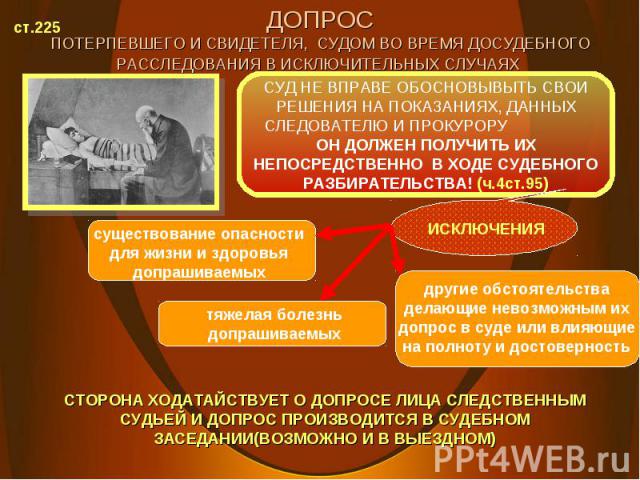 ст.225

ДОПРОС

ПОТЕРПЕВШЕГО И СВИДЕТЕЛЯ, СУДОМ ВО ВРЕМЯ ДОСУДЕБНОГО РАССЛЕДОВАНИЯ В ИСКЛЮЧИТЕЛЬНЫХ СЛУЧАЯХ

СУД НЕ ВПРАВЕ ОБОСНОВЫВЫТЬ СВОИ РЕШЕНИЯ НА ПОКАЗАНИЯХ, ДАННЫХ СЛЕДОВАТЕЛЮ И ПРОКУРОРУ ОН ДОЛЖЕН ПОЛУЧИТЬ ИХ НЕПОСРЕДСТВЕННО В ХОДЕ СУДЕБНОГО РАЗБИРАТЕЛЬСТВА! (ч.4ст.95)

ИСКЛЮЧЕНИЯ

существование опасности для жизни и здоровья допрашиваемых

тяжелая болезнь допрашиваемых

другие обстоятельства делающие невозможным их допрос в суде или влияющие на полноту и достоверность

СТОРОНА ХОДАТАЙСТВУЕТ О ДОПРОСЕ ЛИЦА СЛЕДСТВЕННЫМ СУДЬЕЙ И ДОПРОС ПРОИЗВОДИТСЯ В СУДЕБНОМ ЗАСЕДАНИИ(ВОЗМОЖНО И В ВЫЕЗДНОМ)

PPt4WEB.ru